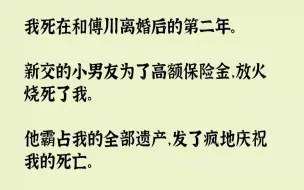 我死在和傅川离婚后的第二年。

新交的小男友为了高额保险金,放火烧死了我。

他霸占我的全部遗产,发了疯地庆祝我的死亡。